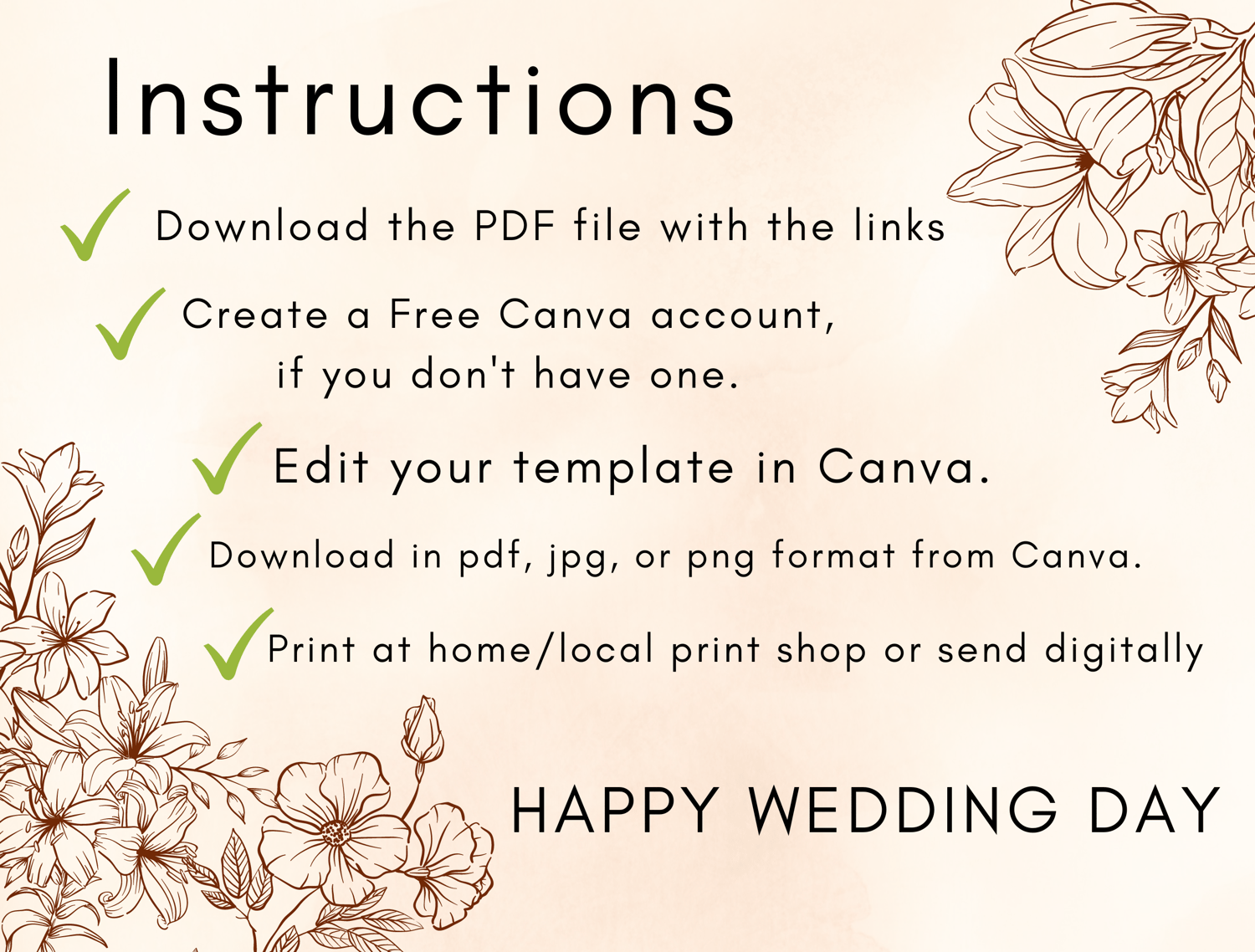 Instructions

✓ Download the PDF file with the links

✓ Create a Free Canva account, if you don't have one.

✓ Edit your template in Canva.

✓ Download in pdf, jpg, or png format from Canva.

✓ Print at home/local print shop or send digitally

HAPPY WEDDING DAY